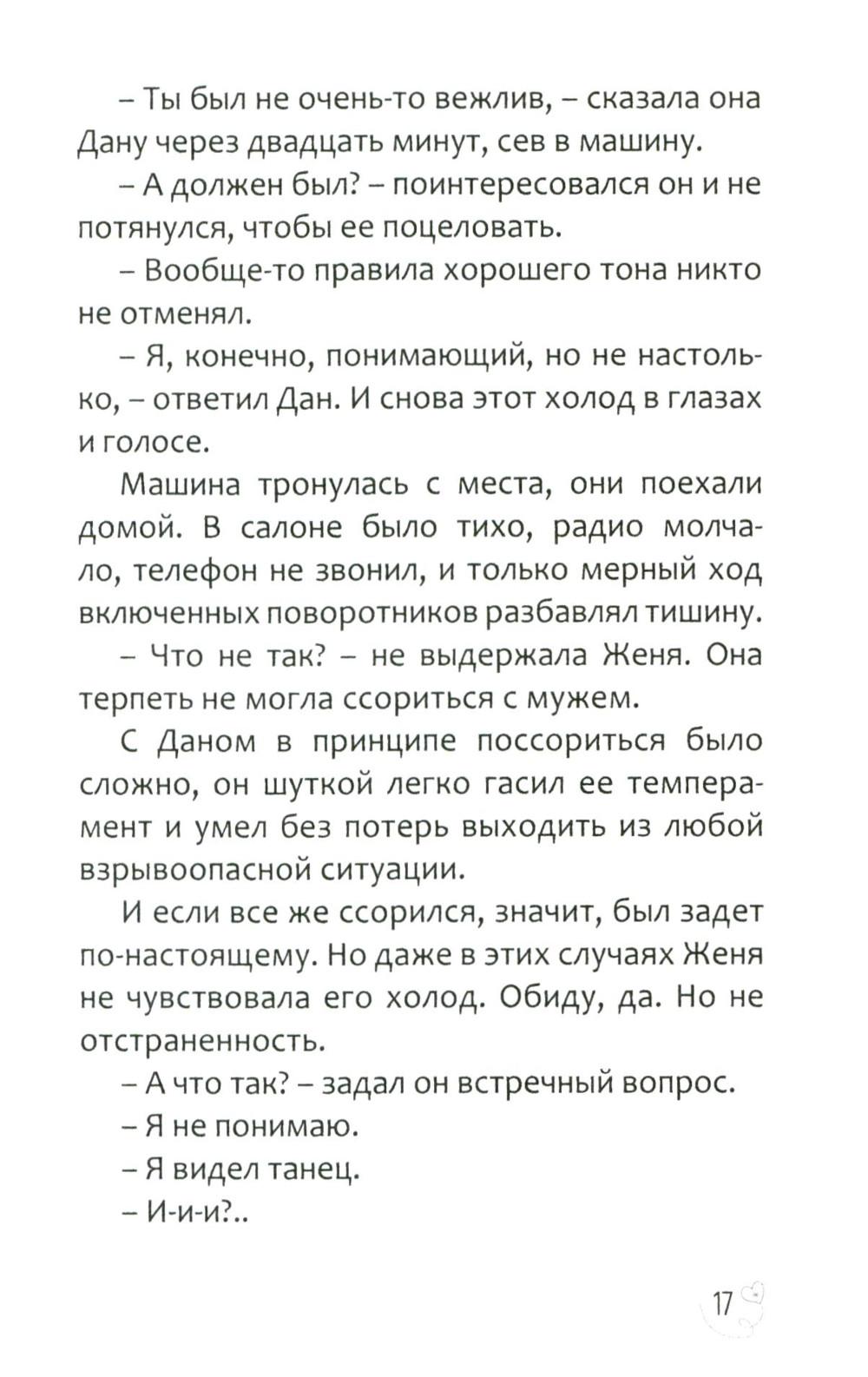 – Ты был не очень-то вежлив, – сказала она Дану через двадцать минут, сев в машину.

– А должен был? – поинтересовался он и не потянулся, чтобы ее поцеловать.

– Вообще-то правила хорошего тона никто не отменял.

– Я, конечно, понимающий, но не настолько, – ответил Дан. И снова этот холод в глазах и голосе.

Машина тронулась с места, они поехали домой. В салоне было тихо, радио молчало, телефон не звонил, и только мерный ход включенных поворотников разбавлял тишину.

– Что не так? – не выдержала Женя. Она терпеть не могла ссориться с мужем.

С Даном в принципе поссориться было сложно, он шуткой легко гасил ее темперамент и умел без потерь выходить из любой взрывоопасной ситуации.

И если все же ссорился, значит, был задет по-настоящему. Но даже в этих случаях Женя не чувствовала его холод. Обиду, да. Но не отстраненность.

– А что так? – задал он встречный вопрос.

– Я не понимаю.

– Я видел танец.

– И-и-и?..

17